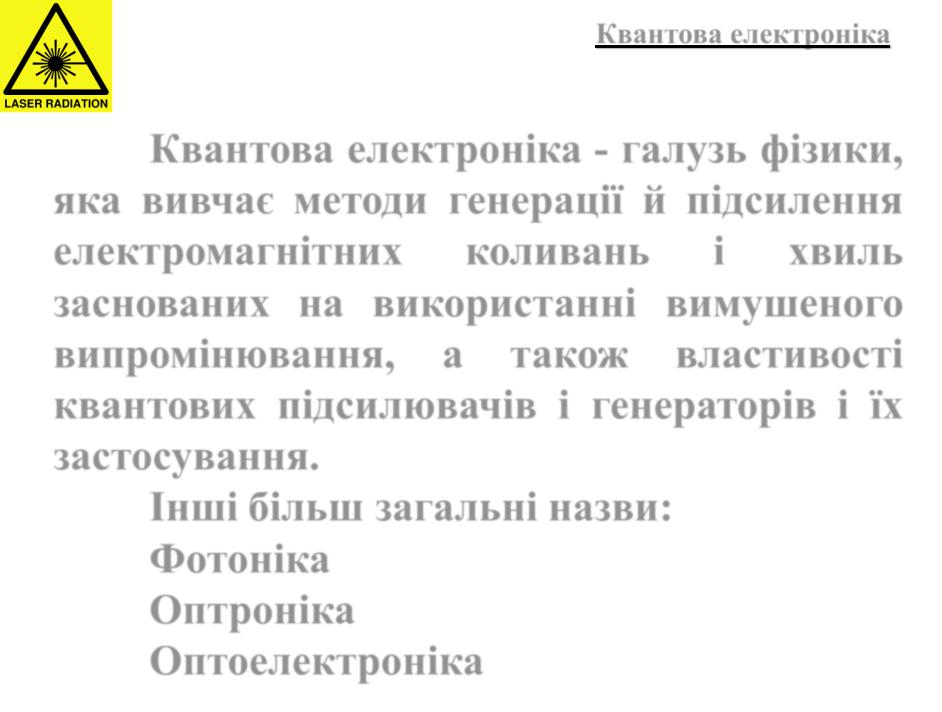 LASER RADIATION

Квантова електроніка

Квантова електроніка - галузь фізики, яка вивчає методи генерації й підсилення електромагнітних коливань і хвиль заснованих на використанні вимушеного випромінювання, а також властивості квантових підсилювачів і генераторів і їх застосування.

Інші більш загальні назви:
Фотоніка
Оптроніка
Оптоелектроніка